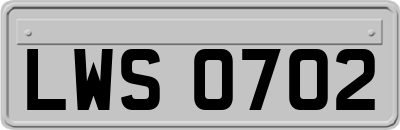 LWS 0702